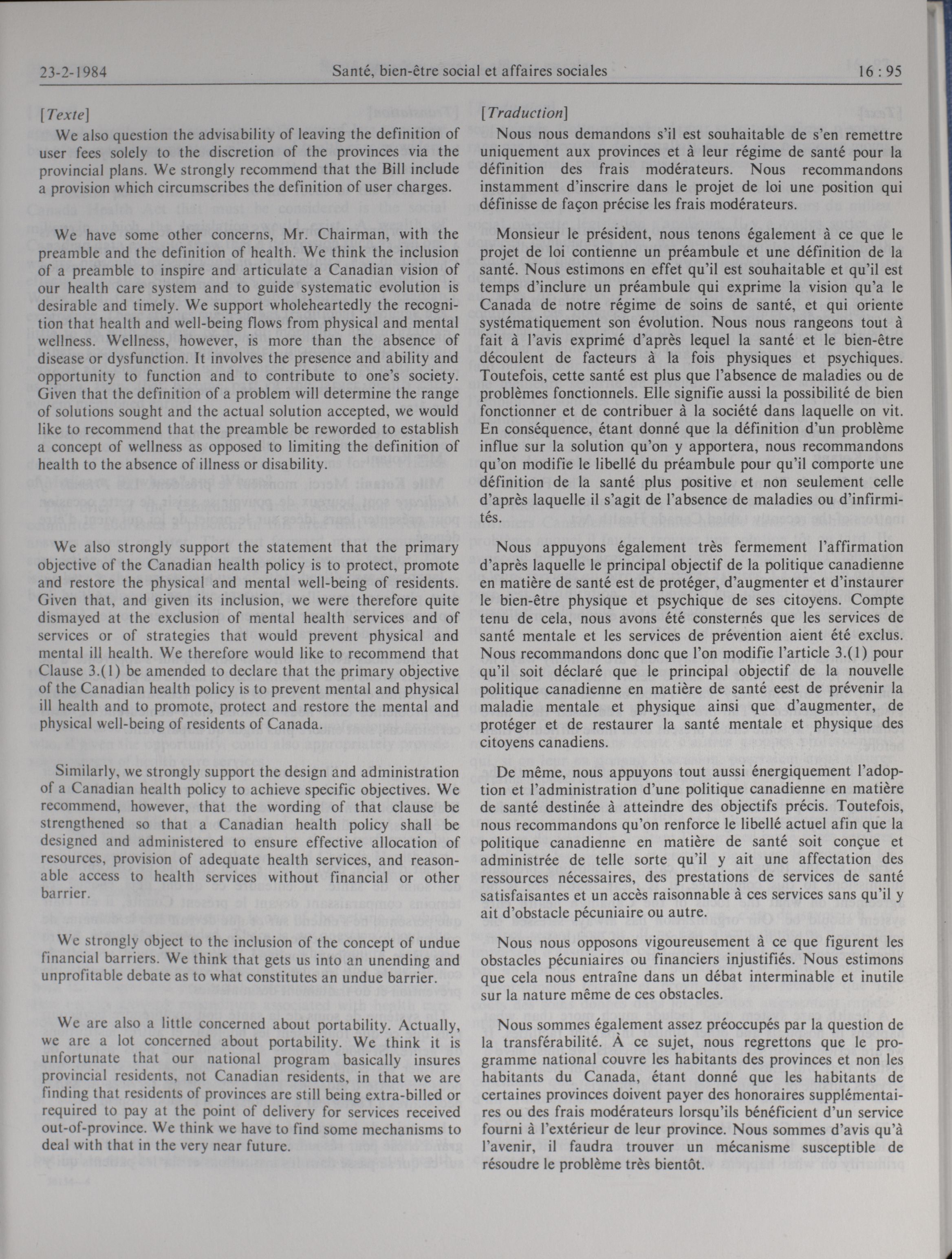 23-2-1984 Santé, bien-être social et affaires sociales 16 : 95

[Texte]

We also question the advisability of leaving the definition of user fees solely to the discretion of the provinces via the provincial plans. We strongly recommend that the Bill include a provision which circumscribes the definition of user charges.

We have some other concerns, Mr. Chairman, with the preamble and the definition of health. We think the inclusion of a preamble to inspire and articulate a Canadian vision of our health care system and to guide systematic evolution is desirable and timely. We support wholeheartedly the recognition that health and well-being flows from physical and mental wellness. Wellness, however, is more than the absence of disease or dysfunction. It involves the presence and ability and opportunity to function and to contribute to one's society. Given that the definition of a problem will determine the range of solutions sought and the actual solution accepted, we would like to recommend that the preamble be reworded to establish a concept of wellness as opposed to limiting the definition of health to the absence of illness or disability.

We also strongly support the statement that the primary objective of the Canadian health policy is to protect, promote and restore the physical and mental well-being of residents. Given that, and given its inclusion, we were therefore quite dismayed at the exclusion of mental health services and of services or of strategies that would prevent physical and mental ill health. We therefore would like to recommend that Clause 3.(1) be amended to declare that the primary objective of the Canadian health policy is to prevent mental and physical ill health and to promote, protect and restore the mental and physical well-being of residents of Canada.

Similarly, we strongly support the design and administration of a Canadian health policy to achieve specific objectives. We recommend, however, that the wording of that clause be strengthened so that a Canadian health policy shall be designed and administered to ensure effective allocation of resources, provision of adequate health services, and reasonable access to health services without financial or other barrier.

We strongly object to the inclusion of the concept of undue financial barriers. We think that gets us into an unending and unprofitable debate as to what constitutes an undue barrier.

We are also a little concerned about portability. Actually, we are a lot concerned about portability. We think it is unfortunate that our national program basically insures provincial residents, not Canadian residents, in that we are finding that residents of provinces are still being extra-billed or required to pay at the point of delivery for services received out-of-province. We think we have to find some mechanisms to deal with that in the very near future.

[Traduction]

Nous nous demandons s'il est souhaitable de s'en remettre uniquement aux provinces et à leur régime de santé pour la définition des frais modérateurs. Nous recommandons instamment d'inscrire dans le projet de loi une position qui définisse de façon précise les frais modérateurs.

Monsieur le président, nous tenons également à ce que le projet de loi contienne un préambule et une définition de la santé. Nous estimons en effet qu'il est souhaitable et qu'il est temps d'inclure un préambule qui exprime la vision qu'a le Canada de notre régime de soins de santé, et qui oriente systématiquement son évolution. Nous nous rangeons tout à fait à l'avis exprimé d'après lequel la santé et le bien-être découlent de facteurs à la fois physiques et psychiques. Toutefois, cette santé est plus que l'absence de maladies ou de problèmes fonctionnels. Elle signifie aussi la possibilité de bien fonctionner et de contribuer à la société dans laquelle on vit. En conséquence, étant donné que la définition d'un problème influe sur la solution qu'on y apportera, nous recommandons qu'on modifie le libellé du préambule pour qu'il comporte une définition de la santé plus positive et non seulement celle d'après laquelle il s'agit de l'absence de maladies ou d'infirmités.

Nous appuyons également très fermement l'affirmation d'après laquelle le principal objectif de la politique canadienne en matière de santé est de protéger, d'augmenter et d'instaurer le bien-être physique et psychique de ses citoyens. Compte tenu de cela, nous avons été consternés que les services de santé mentale et les services de prévention aient été exclus. Nous recommandons donc que l'on modifie l'article 3.(1) pour qu'il soit déclaré que le principal objectif de la nouvelle politique canadienne en matière de santé eest de prévenir la maladie mentale et physique ainsi que d'augmenter, de protéger et de restaurer la santé mentale et physique des citoyens canadiens.

De même, nous appuyons tout aussi énergiquement l'adoption et l'administration d'une politique canadienne en matière de santé destinée à atteindre des objectifs précis. Toutefois, nous recommandons qu'on renforce le libellé actuel afin que la politique canadienne en matière de santé soit conçue et administrée de telle sorte qu'il y ait une affectation des ressources nécessaires, des prestations de services de santé satisfaisantes et un accès raisonnable à ces services sans qu'il y ait d'obstacle pécuniaire ou autre.

Nous nous opposons vigoureusement à ce que figurent les obstacles pécuniaires ou financiers injustifiés. Nous estimons que cela nous entraîne dans un débat interminable et inutile sur la nature même de ces obstacles.

Nous sommes également assez préoccupés par la question de la transférabilité. À ce sujet, nous regrettons que le programme national couvre les habitants des provinces et non les habitants du Canada, étant donné que les habitants de certaines provinces doivent payer des honoraires supplémentaires ou des frais modérateurs lorsqu'ils bénéficient d'un service fourni à l'extérieur de leur province. Nous sommes d'avis qu'à l'avenir, il faudra trouver un mécanisme susceptible de résoudre le problème très bientôt.